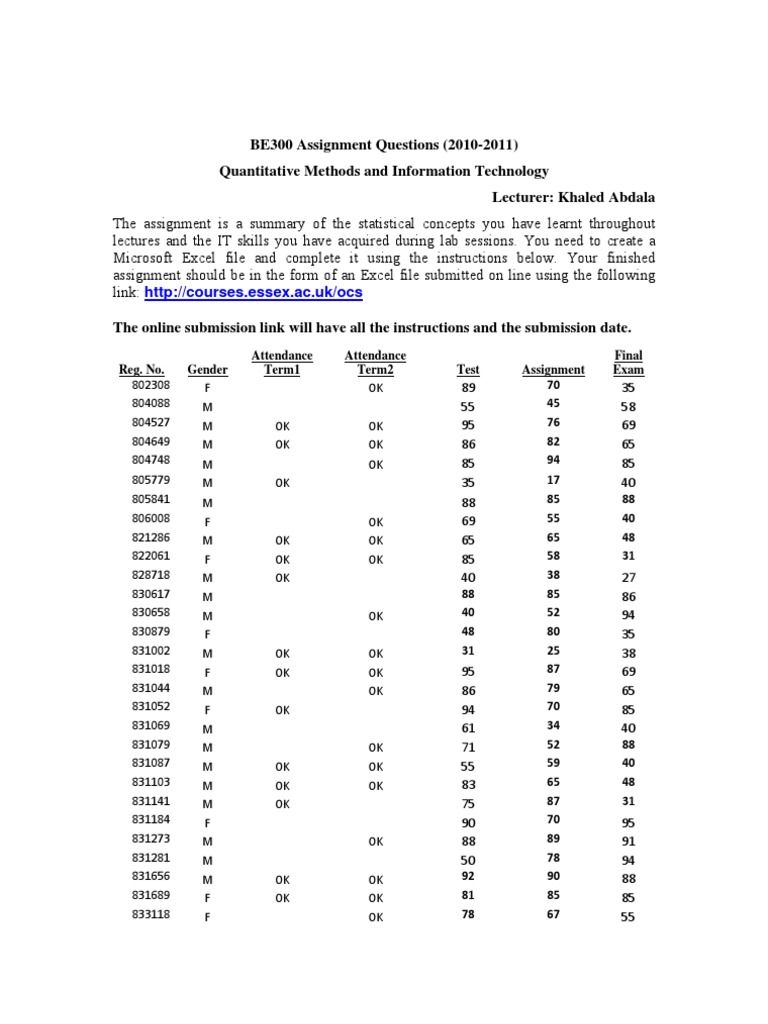 BE300 Assignment Questions (2010-2011)

Quantitative Methods and Information Technology

Lecturer: Khaled Abdala

The assignment is a summary of the statistical concepts you have learnt throughout lectures and the IT skills you have acquired during lab sessions. You need to create a Microsoft Excel file and complete it using the instructions below. Your finished assignment should be in the form of an Excel file submitted on line using the following link: http://courses.essex.ac.uk/ocs

The online submission link will have all the instructions and the submission date.

| Reg. No. | Gender | Attendance Term1 | Attendance Term2 | Test | Assignment | Final Exam |
|---|---|---|---|---|---|---|
| 802308 | F | | OK | 89 | 70 | 35 |
| 804088 | M | | | 55 | 45 | 58 |
| 804527 | M | OK | OK | 95 | 76 | 69 |
| 804649 | M | OK | OK | 86 | 82 | 65 |
| 804748 | M | | OK | 85 | 94 | 85 |
| 805779 | M | OK | | 35 | 17 | 40 |
| 805841 | M | | | 88 | 85 | 88 |
| 806008 | F | | OK | 69 | 55 | 40 |
| 821286 | M | OK | OK | 65 | 65 | 48 |
| 822061 | F | OK | OK | 85 | 58 | 31 |
| 828718 | M | OK | | 40 | 38 | 27 |
| 830617 | M | | | 88 | 85 | 86 |
| 830658 | M | | OK | 40 | 52 | 94 |
| 830879 | F | | | 48 | 80 | 35 |
| 831002 | M | OK | OK | 31 | 25 | 38 |
| 831018 | F | OK | OK | 95 | 87 | 69 |
| 831044 | M | | OK | 86 | 79 | 65 |
| 831052 | F | OK | | 94 | 70 | 85 |
| 831069 | M | | | 61 | 34 | 40 |
| 831079 | M | | OK | 71 | 52 | 88 |
| 831087 | M | OK | OK | 55 | 59 | 40 |
| 831103 | M | OK | OK | 83 | 65 | 48 |
| 831141 | M | OK | | 75 | 87 | 31 |
| 831184 | F | | | 90 | 70 | 95 |
| 831273 | M | | OK | 88 | 89 | 91 |
| 831281 | M | | | 50 | 78 | 94 |
| 831656 | M | OK | OK | 92 | 90 | 88 |
| 831689 | F | OK | OK | 81 | 85 | 85 |
| 833118 | F | | OK | 78 | 67 | 55 |